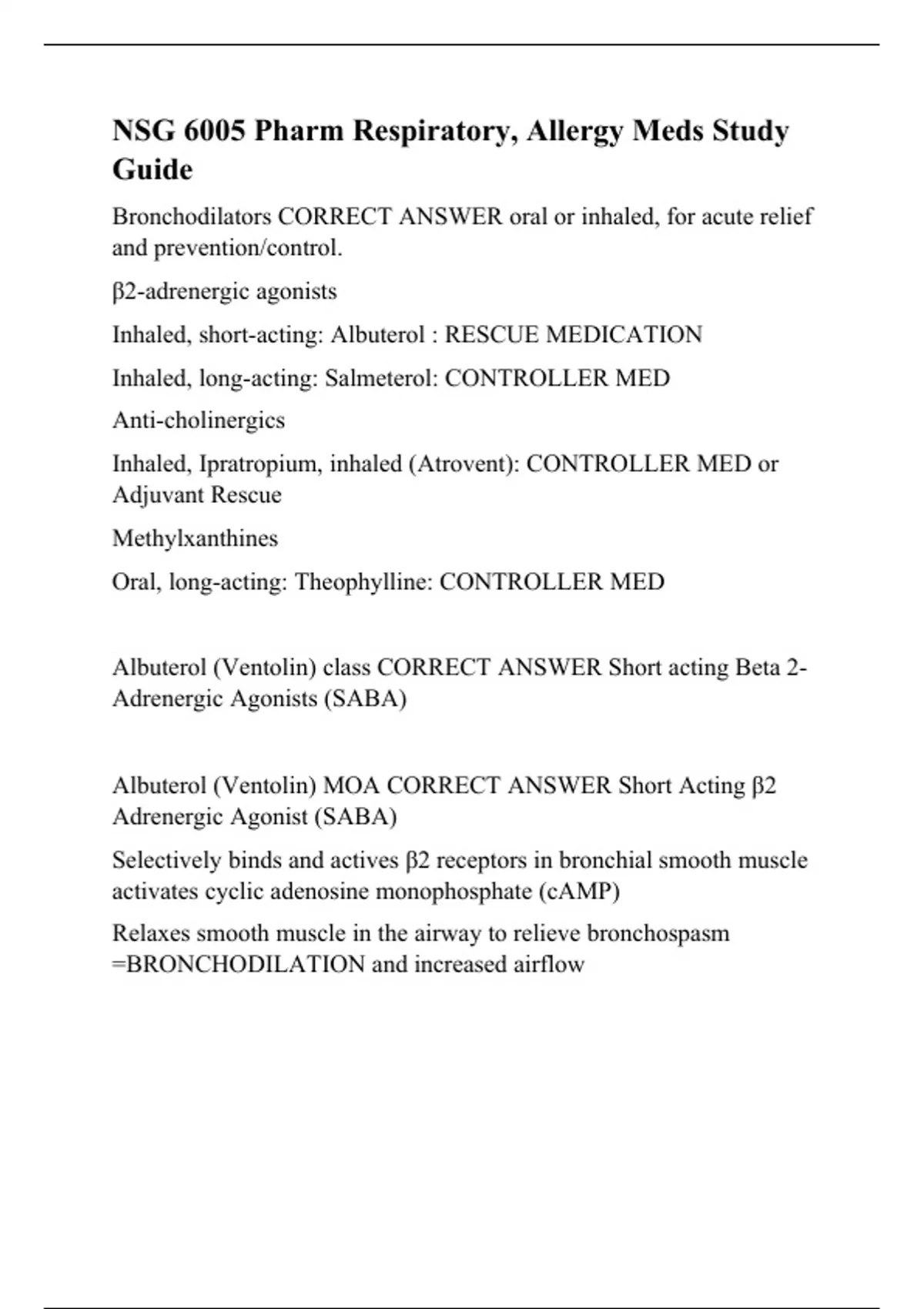 NSG 6005 Pharm Respiratory, Allergy Meds Study Guide

Bronchodilators CORRECT ANSWER oral or inhaled, for acute relief and prevention/control.

β2-adrenergic agonists

Inhaled, short-acting: Albuterol : RESCUE MEDICATION

Inhaled, long-acting: Salmeterol: CONTROLLER MED

Anti-cholinergics

Inhaled, Ipratropium, inhaled (Atrovent): CONTROLLER MED or Adjuvant Rescue

Methylxanthines

Oral, long-acting: Theophylline: CONTROLLER MED

Albuterol (Ventolin) class CORRECT ANSWER Short acting Beta 2-Adrenergic Agonists (SABA)

Albuterol (Ventolin) MOA CORRECT ANSWER Short Acting β2 Adrenergic Agonist (SABA)

Selectively binds and actives β2 receptors in bronchial smooth muscle activates cyclic adenosine monophosphate (cAMP)

Relaxes smooth muscle in the airway to relieve bronchospasm =BRONCHODILATION and increased airflow